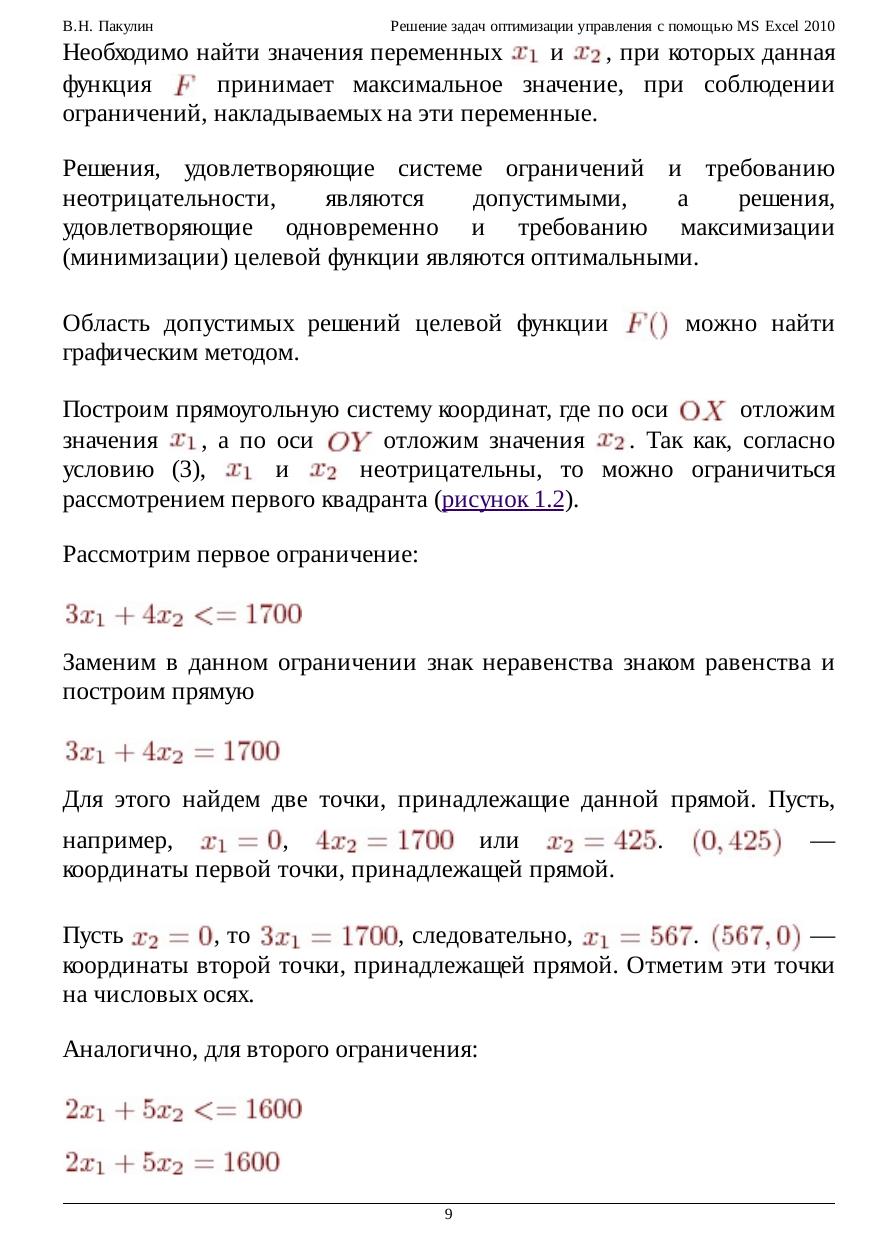 В.Н. Пакулин Решение задач оптимизации управления с помощью MS Excel 2010

Необходимо найти значения переменных $x_1$ и $x_2$, при которых данная функция $F$ принимает максимальное значение, при соблюдении ограничений, накладываемых на эти переменные.

Решения, удовлетворяющие системе ограничений и требованию неотрицательности, являются допустимыми, а решения, удовлетворяющие одновременно и требованию максимизации (минимизации) целевой функции являются оптимальными.

Область допустимых решений целевой функции $F()$ можно найти графическим методом.

Построим прямоугольную систему координат, где по оси $OX$ отложим значения $x_1$, а по оси $OY$ отложим значения $x_2$. Так как, согласно условию (3), $x_1$ и $x_2$ неотрицательны, то можно ограничиться рассмотрением первого квадранта (рисунок 1.2).

Рассмотрим первое ограничение:

$3x_1 + 4x_2 <= 1700$

Заменим в данном ограничении знак неравенства знаком равенства и построим прямую

$3x_1 + 4x_2 = 1700$

Для этого найдем две точки, принадлежащие данной прямой. Пусть, например, $x_1 = 0$, $4x_2 = 1700$ или $x_2 = 425$. $(0, 425)$ — координаты первой точки, принадлежащей прямой.

Пусть $x_2 = 0$, то $3x_1 = 1700$, следовательно, $x_1 = 567$. $(567, 0)$ — координаты второй точки, принадлежащей прямой. Отметим эти точки на числовых осях.

Аналогично, для второго ограничения:

$2x_1 + 5x_2 <= 1600$

$2x_1 + 5x_2 = 1600$

9